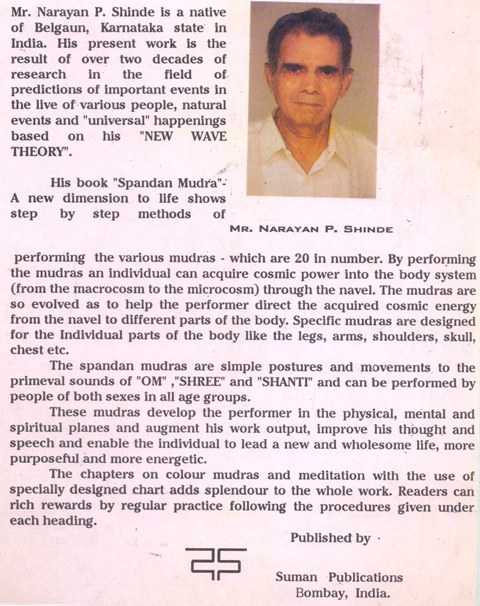 Mr. Narayan P. Shinde is a native of Belgaun, Karnataka state in India. His present work is the result of over two decades of research in the field of predictions of important events in the live of various people, natural events and "universal" happenings based on his "NEW WAVE THEORY".

His book "Spandan Mudra"- A new dimension to life shows step by step methods of

MR. NARAYAN P. SHINDE

performing the various mudras - which are 20 in number. By performing the mudras an individual can acquire cosmic power into the body system (from the macrocosm to the microcosm) through the navel. The mudras are so evolved as to help the performer direct the acquired cosmic energy from the navel to different parts of the body. Specific mudras are designed for the Individual parts of the body like the legs, arms, shoulders, skull, chest etc.

The spandan mudras are simple postures and movements to the primeval sounds of "OM" ,"SHREE" and "SHANTI" and can be performed by people of both sexes in all age groups.

These mudras develop the performer in the physical, mental and spiritual planes and augment his work output, improve his thought and speech and enable the individual to lead a new and wholesome life, more purposeful and more energetic.

The chapters on colour mudras and meditation with the use of specially designed chart adds splendour to the whole work. Readers can rich rewards by regular practice following the procedures given under each heading.

Published by

Suman Publications
Bombay, India.